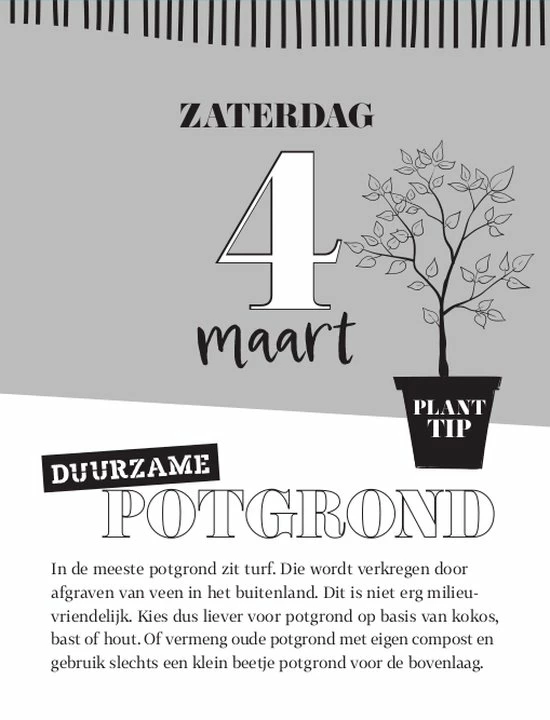 ZATERDAG

4

maart

PLANT TIP

DUURZAME

POTGROND

In de meeste potgrond zit turf. Die wordt verkregen door afgraven van veen in het buitenland. Dit is niet erg milieuvriendelijk. Kies dus liever voor potgrond op basis van kokos, bast of hout. Of vermeng oude potgrond met eigen compost en gebruik slechts een klein beetje potgrond voor de bovenlaag.